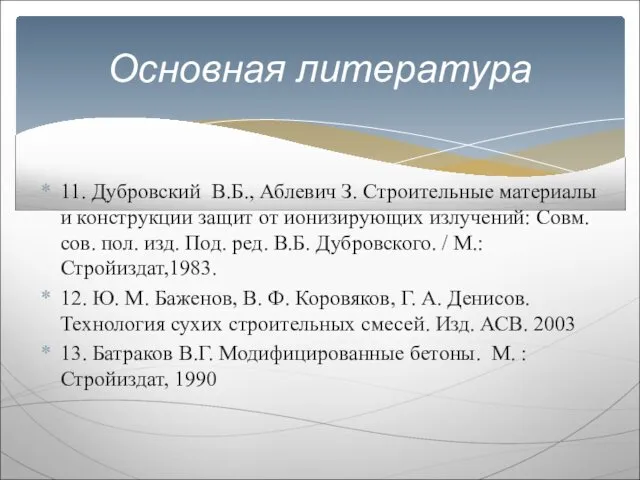 Основная литература

11. Дубровский В.Б., Аблевич З. Строительные материалы и конструкции защит от ионизирующих излучений: Совм. сов. пол. изд. Под. ред. В.Б. Дубровского. / М.: Стройиздат,1983.

12. Ю. М. Баженов, В. Ф. Коровяков, Г. А. Денисов. Технология сухих строительных смесей. Изд. АСВ. 2003

13. Батраков В.Г. Модифицированные бетоны. М. : Стройиздат, 1990